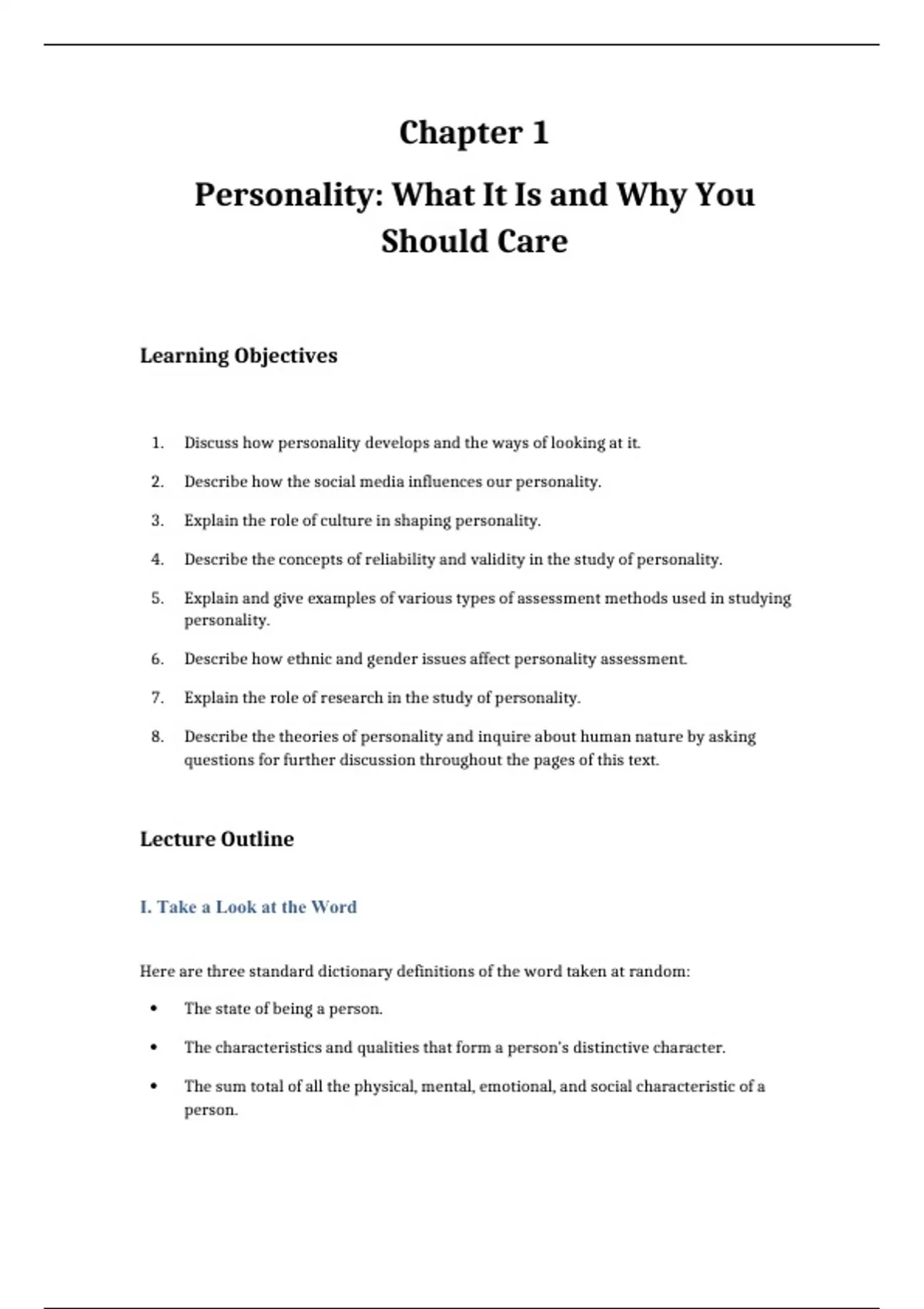 Chapter 1

Personality: What It Is and Why You Should Care

Learning Objectives

1. Discuss how personality develops and the ways of looking at it.

2. Describe how the social media influences our personality.

3. Explain the role of culture in shaping personality.

4. Describe the concepts of reliability and validity in the study of personality.

5. Explain and give examples of various types of assessment methods used in studying personality.

6. Describe how ethnic and gender issues affect personality assessment.

7. Explain the role of research in the study of personality.

8. Describe the theories of personality and inquire about human nature by asking questions for further discussion throughout the pages of this text.

Lecture Outline

I. Take a Look at the Word

Here are three standard dictionary definitions of the word taken at random:

• The state of being a person.

• The characteristics and qualities that form a person's distinctive character.

• The sum total of all the physical, mental, emotional, and social characteristic of a person.